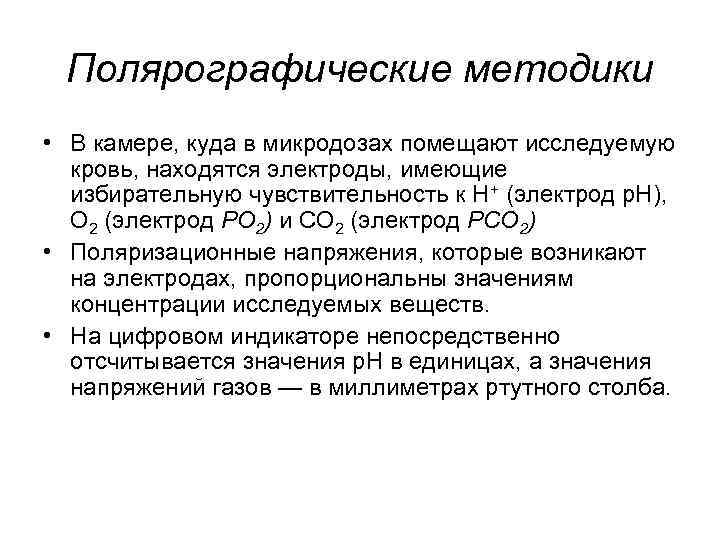 Полярографические методики

• В камере, куда в микродозах помещают исследуемую кровь, находятся электроды, имеющие избирательную чувствительность к $H^+$ (электрод pH), $O_2$ (электрод $PO_2$) и $CO_2$ (электрод $PCO_2$)
• Поляризационные напряжения, которые возникают на электродах, пропорциональны значениям концентрации исследуемых веществ.
• На цифровом индикаторе непосредственно отсчитывается значения pH в единицах, а значения напряжений газов — в миллиметрах ртутного столба.